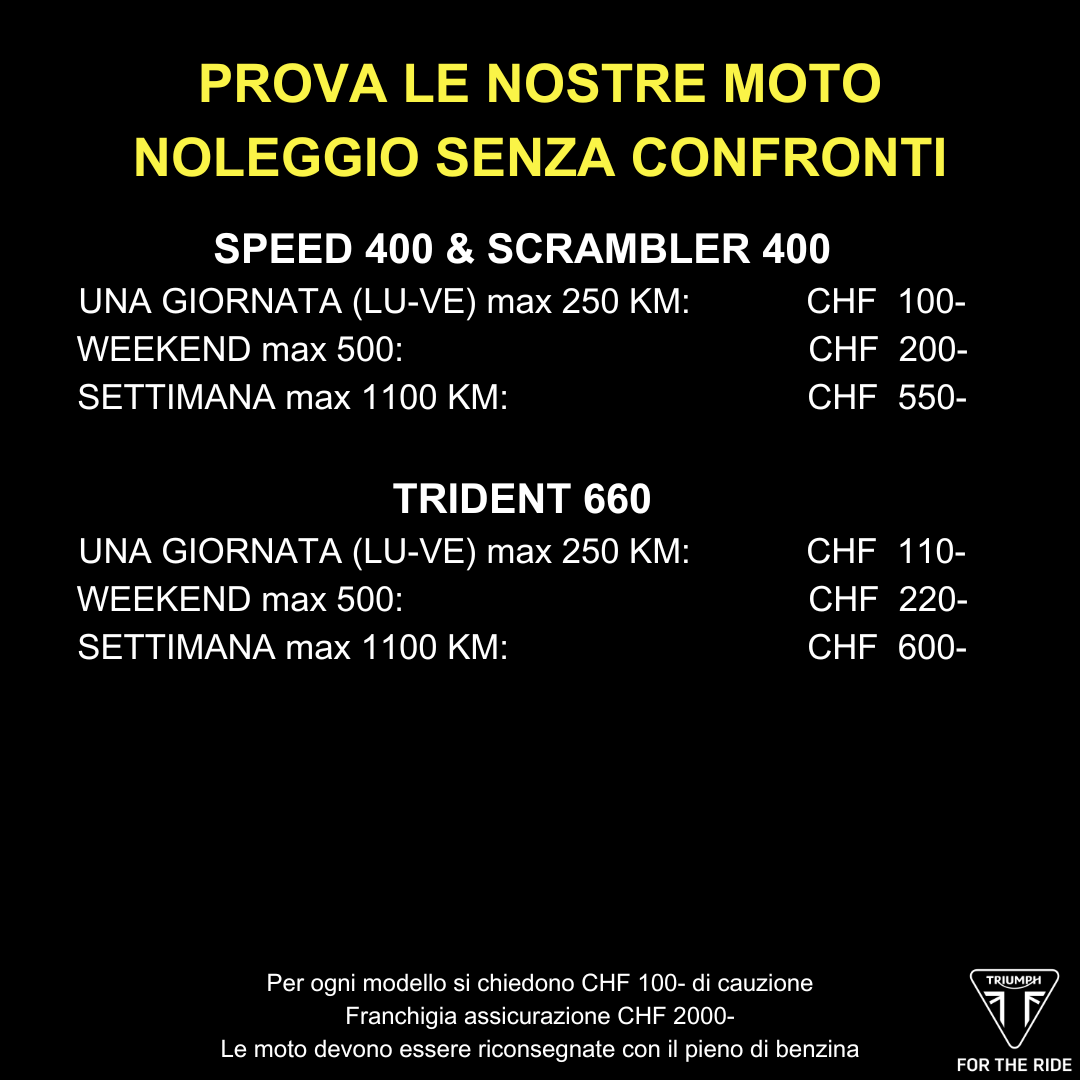 PROVA LE NOSTRE MOTO
NOLEGGIO SENZA CONFRONTI

SPEED 400 & SCRAMBLER 400

UNA GIORNATA (LU-VE) max 250 KM: CHF 100-
WEEKEND max 500: CHF 200-
SETTIMANA max 1100 KM: CHF 550-

TRIDENT 660

UNA GIORNATA (LU-VE) max 250 KM: CHF 110-
WEEKEND max 500: CHF 220-
SETTIMANA max 1100 KM: CHF 600-

Per ogni modello si chiedono CHF 100- di cauzione
Franchigia assicurazione CHF 2000-
Le moto devono essere riconsegnate con il pieno di benzina

TRIUMPH
FOR THE RIDE